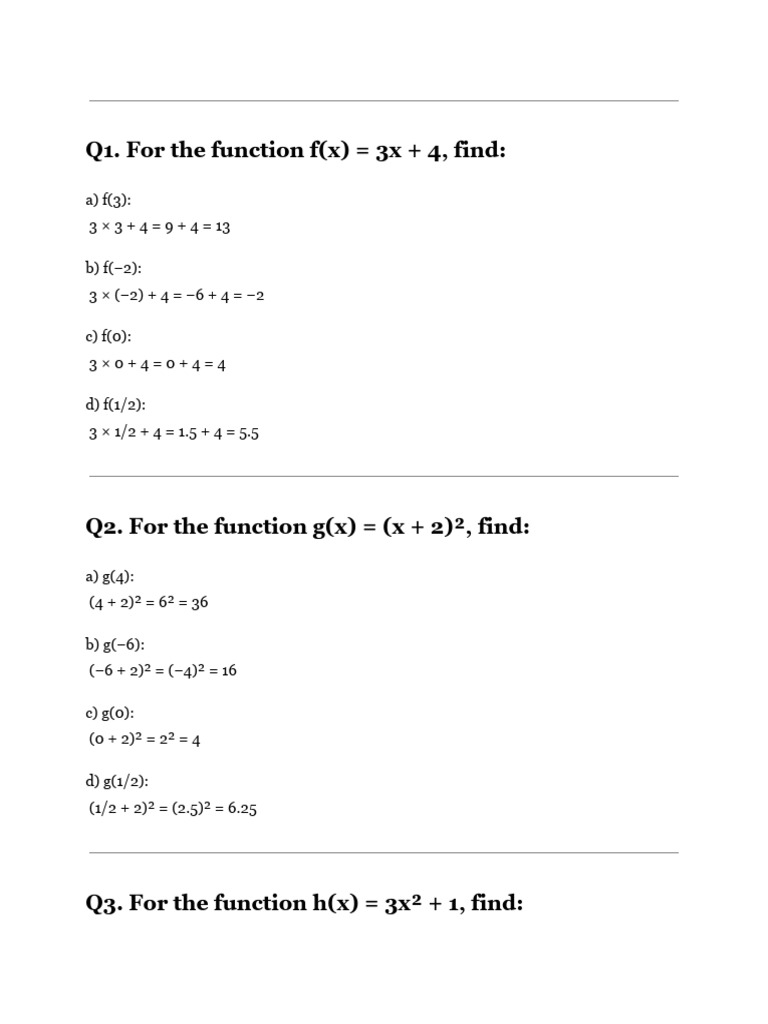 Q1. For the function $f(x) = 3x + 4$, find:

a) $f(3)$:
$3 \times 3 + 4 = 9 + 4 = 13$

b) $f(-2)$:
$3 \times (-2) + 4 = -6 + 4 = -2$

c) $f(0)$:
$3 \times 0 + 4 = 0 + 4 = 4$

d) $f(1/2)$:
$3 \times 1/2 + 4 = 1.5 + 4 = 5.5$

Q2. For the function $g(x) = (x + 2)^2$, find:

a) $g(4)$:
$(4 + 2)^2 = 6^2 = 36$

b) $g(-6)$:
$(-6 + 2)^2 = (-4)^2 = 16$

c) $g(0)$:
$(0 + 2)^2 = 2^2 = 4$

d) $g(1/2)$:
$(1/2 + 2)^2 = (2.5)^2 = 6.25$

Q3. For the function $h(x) = 3x^2 + 1$, find: